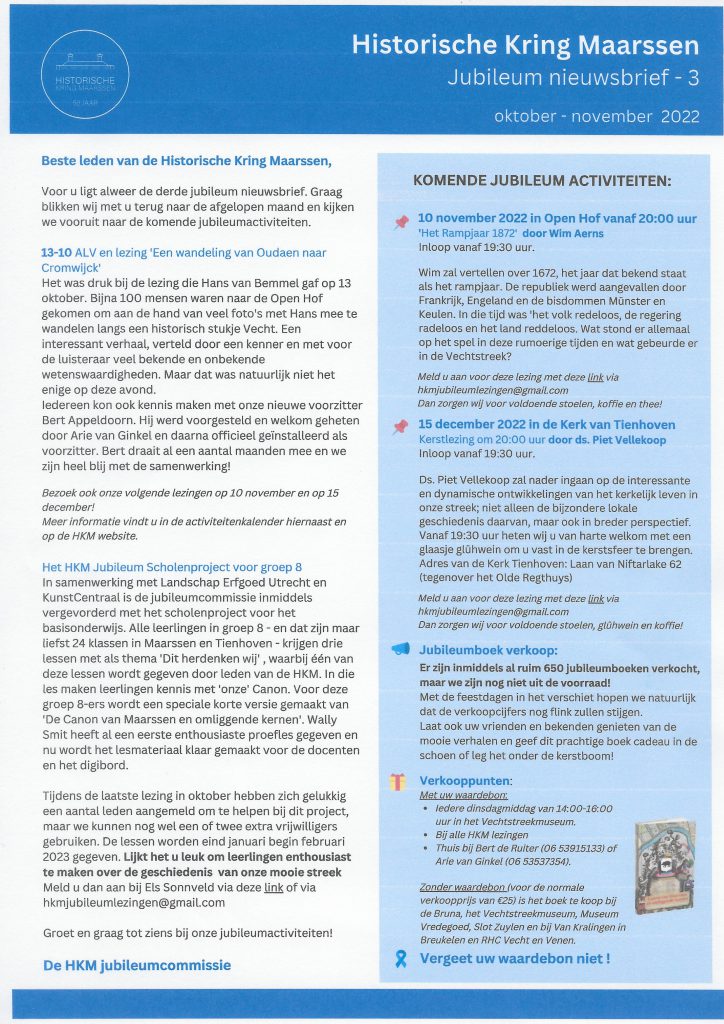 HISTORISCHE KRING MAARSSEN 50 JAAR

Historische Kring Maarssen
Jubileum nieuwsbrief - 3

oktober - november 2022

Beste leden van de Historische Kring Maarssen,

Voor u ligt alweer de derde jubileum nieuwsbrief. Graag blikken wij met u terug naar de afgelopen maand en kijken we vooruit naar de komende jubileumactiviteiten.

13-10 ALV en lezing 'Een wandeling van Oudaen naar Cromwijck'
Het was druk bij de lezing die Hans van Bemmel gaf op 13 oktober. Bijna 100 mensen waren naar de Open Hof gekomen om aan de hand van veel foto's met Hans mee te wandelen langs een historisch stukje Vecht. Een interessant verhaal, verteld door een kenner en met voor de luisteraar veel bekende en onbekende wetenswaardigheden. Maar dat was natuurlijk niet het enige op deze avond.
Iedereen kon ook kennis maken met onze nieuwe voorzitter Bert Appeldoorn. Hij werd voorgesteld en welkom geheten door Arie van Ginkel en daarna officieel geïnstalleerd als voorzitter. Bert draait al een aantal maanden mee en we zijn heel blij met de samenwerking!

Bezoek ook onze volgende lezingen op 10 november en op 15 december!
Meer informatie vindt u in de activiteitenkalender hiernaast en op de HKM website.

Het HKM Jubileum Scholenproject voor groep 8
In samenwerking met Landschap Erfgoed Utrecht en KunstCentraal is de jubileumcommissie inmiddels vergevorderd met het scholenproject voor het basisonderwijs. Alle leerlingen in groep 8 - en dat zijn maar liefst 24 klassen in Maarssen en Tienhoven - krijgen drie lessen met als thema 'Dit herdenken wij' , waarbij één van deze lessen wordt gegeven door leden van de HKM. In die les maken leerlingen kennis met 'onze' Canon. Voor deze groep 8-ers wordt een speciale korte versie gemaakt van 'De Canon van Maarssen en omliggende kernen'. Wally Smit heeft al een eerste enthousiaste proefles gegeven en nu wordt het lesmateriaal klaar gemaakt voor de docenten en het digibord.

Tijdens de laatste lezing in oktober hebben zich gelukkig een aantal leden aangemeld om te helpen bij dit project, maar we kunnen nog wel een of twee extra vrijwilligers gebruiken. De lessen worden eind januari begin februari 2023 gegeven. Lijkt het u leuk om leerlingen enthousiast te maken over de geschiedenis van onze mooie streek Meld u dan aan bij Els Sonnveld via deze link of via hkmjubileumlezingen@gmail.com

Groet en graag tot ziens bij onze jubileumactiviteiten!

De HKM jubileumcommissie

KOMENDE JUBILEUM ACTIVITEITEN:

10 november 2022 in Open Hof vanaf 20:00 uur
'Het Rampjaar 1872' door Wim Aerns
Inloop vanaf 19:30 uur.

Wim zal vertellen over 1672, het jaar dat bekend staat als het rampjaar. De republiek werd aangevallen door Frankrijk, Engeland en de bisdommen Münster en Keulen. In die tijd was 'het volk redeloos, de regering radeloos en het land reddeloos. Wat stond er allemaal op het spel in deze rumoerige tijden en wat gebeurde er in de Vechtstreek?

Meld u aan voor deze lezing met deze link via hkmjubileumlezingen@gmail.com
Dan zorgen wij voor voldoende stoelen, koffie en thee!

15 december 2022 in de Kerk van Tienhoven
Kerstlezing om 20:00 uur door ds. Piet Vellekoop
Inloop vanaf 19:30 uur.

Ds. Piet Vellekoop zal nader ingaan op de interessante en dynamische ontwikkelingen van het kerkelijk leven in onze streek; niet alleen de bijzondere lokale geschiedenis daarvan, maar ook in breder perspectief. Vanaf 19:30 uur heten wij u van harte welkom met een glaasje glühwein om u vast in de kerstsfeer te brengen. Adres van de Kerk Tienhoven: Laan van Niftarlake 62 (tegenover het Olde Regthuys)

Meld u aan voor deze lezing met deze link via hkmjubileumlezingen@gmail.com
Dan zorgen wij voor voldoende stoelen, glühwein en koffie!

Jubileumboek verkoop:
Er zijn inmiddels al ruim 650 jubileumboeken verkocht, maar we zijn nog niet uit de voorraad!
Met de feestdagen in het verschiet hopen we natuurlijk dat de verkoopcijfers nog flink zullen stijgen.
Laat ook uw vrienden en bekenden genieten van de mooie verhalen en geef dit prachtige boek cadeau in de schoen of leg het onder de kerstboom!

Verkooppunten:
Met uw waardebon:
• Iedere dinsdagmiddag van 14:00-16:00 uur in het Vechtstreekmuseum.
• Bij alle HKM lezingen
• Thuis bij Bert de Ruiter (06 53915133) of Arie van Ginkel (06 53537354).

Zonder waardebon (voor de normale verkoopprijs van €25) is het boek te koop bij de Bruna, het Vechtstreekmuseum, Museum Vredegoed, Slot Zuylen en bij Van Kralingen in Breukelen en RHC Vecht en Venen.

Vergeet uw waardebon niet !